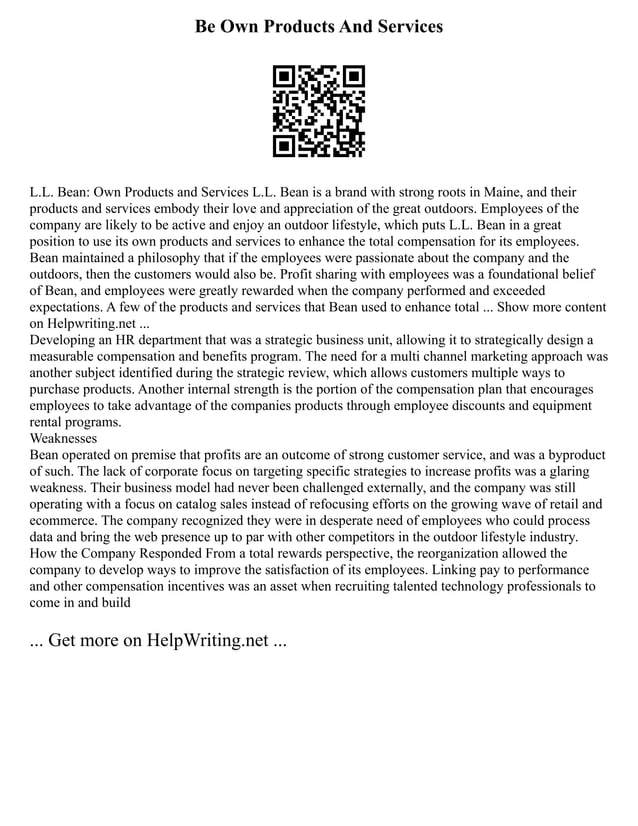 Be Own Products And Services

L.L. Bean: Own Products and Services L.L. Bean is a brand with strong roots in Maine, and their products and services embody their love and appreciation of the great outdoors. Employees of the company are likely to be active and enjoy an outdoor lifestyle, which puts L.L. Bean in a great position to use its own products and services to enhance the total compensation for its employees. Bean maintained a philosophy that if the employees were passionate about the company and the outdoors, then the customers would also be. Profit sharing with employees was a foundational belief of Bean, and employees were greatly rewarded when the company performed and exceeded expectations. A few of the products and services that Bean used to enhance total ... Show more content on Helpwriting.net ...
Developing an HR department that was a strategic business unit, allowing it to strategically design a measurable compensation and benefits program. The need for a multi channel marketing approach was another subject identified during the strategic review, which allows customers multiple ways to purchase products. Another internal strength is the portion of the compensation plan that encourages employees to take advantage of the companies products through employee discounts and equipment rental programs.
Weaknesses
Bean operated on premise that profits are an outcome of strong customer service, and was a byproduct of such. The lack of corporate focus on targeting specific strategies to increase profits was a glaring weakness. Their business model had never been challenged externally, and the company was still operating with a focus on catalog sales instead of refocusing efforts on the growing wave of retail and ecommerce. The company recognized they were in desperate need of employees who could process data and bring the web presence up to par with other competitors in the outdoor lifestyle industry. How the Company Responded From a total rewards perspective, the reorganization allowed the company to develop ways to improve the satisfaction of its employees. Linking pay to performance and other compensation incentives was an asset when recruiting talented technology professionals to come in and build

... Get more on HelpWriting.net ...